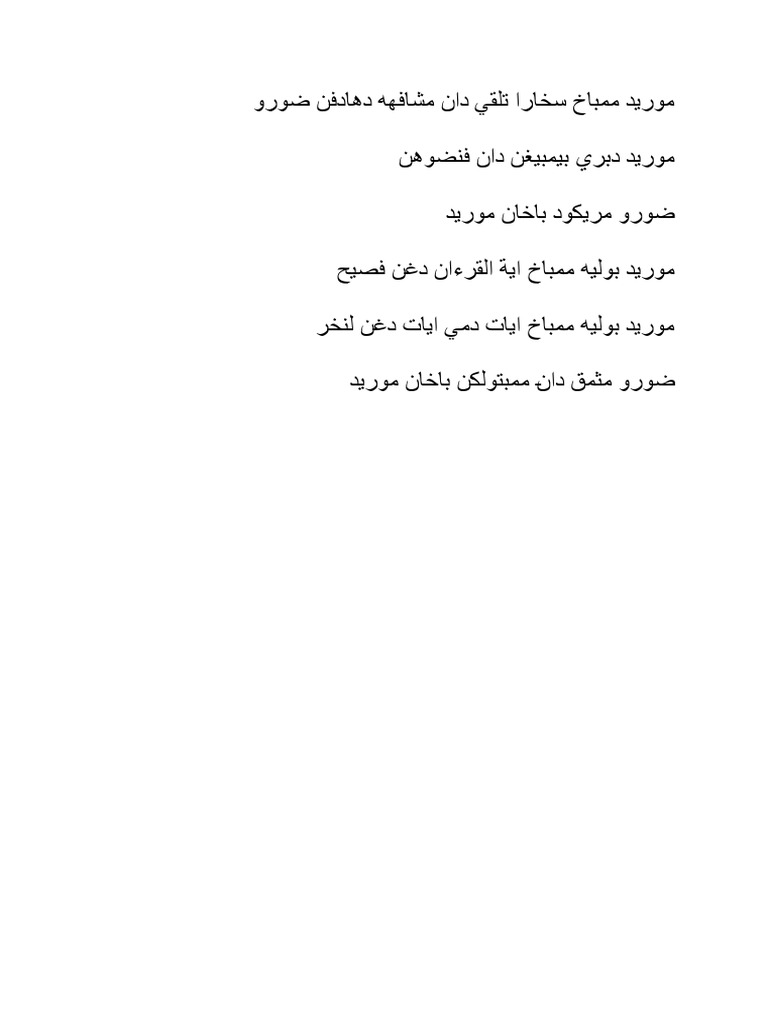 موريد ممباخ سخارا تلقي دان مشافهه دهادفن ضورو

موريد دبري بيمبيغن دان فنضوهن

ضورو مريكود باخان موريد

موريد بوليه ممباخ اية القرءان دغن فصيح

موريد بوليه ممباخ ايات دمي ايات دغن لنخر

ضورو مثمق دان ممبتولكن باخان موريد